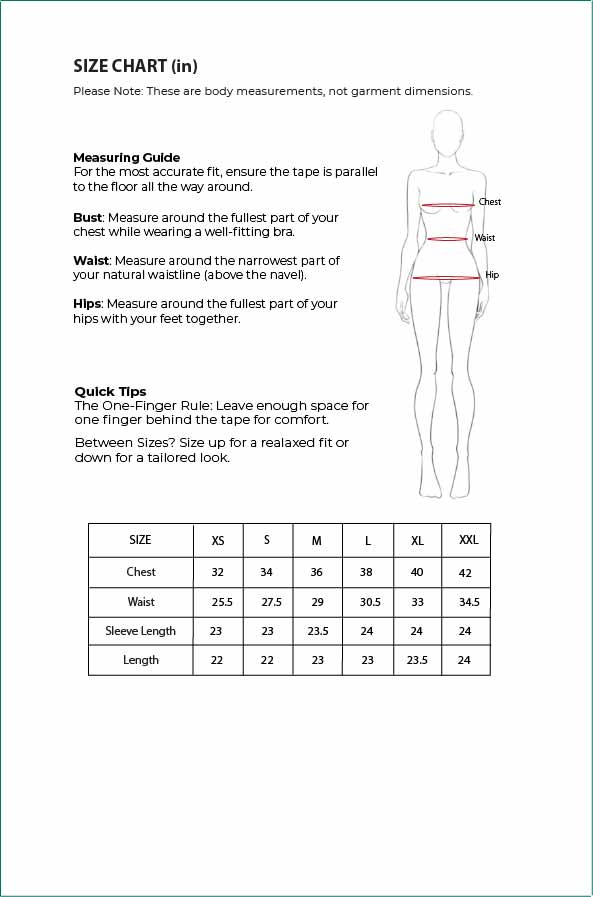 SIZE CHART (in)

Please Note: These are body measurements, not garment dimensions.

Measuring Guide
For the most accurate fit, ensure the tape is parallel to the floor all the way around.

Bust: Measure around the fullest part of your chest while wearing a well-fitting bra.

Waist: Measure around the narrowest part of your natural waistline (above the navel).

Hips: Measure around the fullest part of your hips with your feet together.

Chest
Waist
Hip

Quick Tips
The One-Finger Rule: Leave enough space for one finger behind the tape for comfort.

Between Sizes? Size up for a realaxed fit or down for a tailored look.

| SIZE | XS | S | M | L | XL | XXL |
|---|---|---|---|---|---|---|
| Chest | 32 | 34 | 36 | 38 | 40 | 42 |
| Waist | 25.5 | 27.5 | 29 | 30.5 | 33 | 34.5 |
| Sleeve Length | 23 | 23 | 23.5 | 24 | 24 | 24 |
| Length | 22 | 22 | 23 | 23 | 23.5 | 24 |